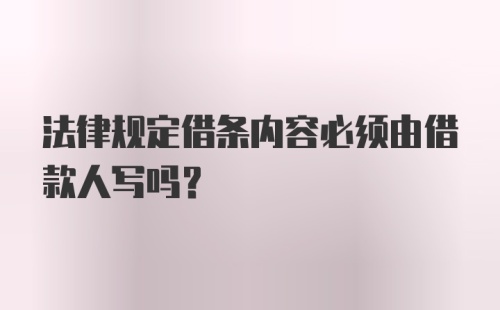 法律规定借条内容必须由借款人写吗?